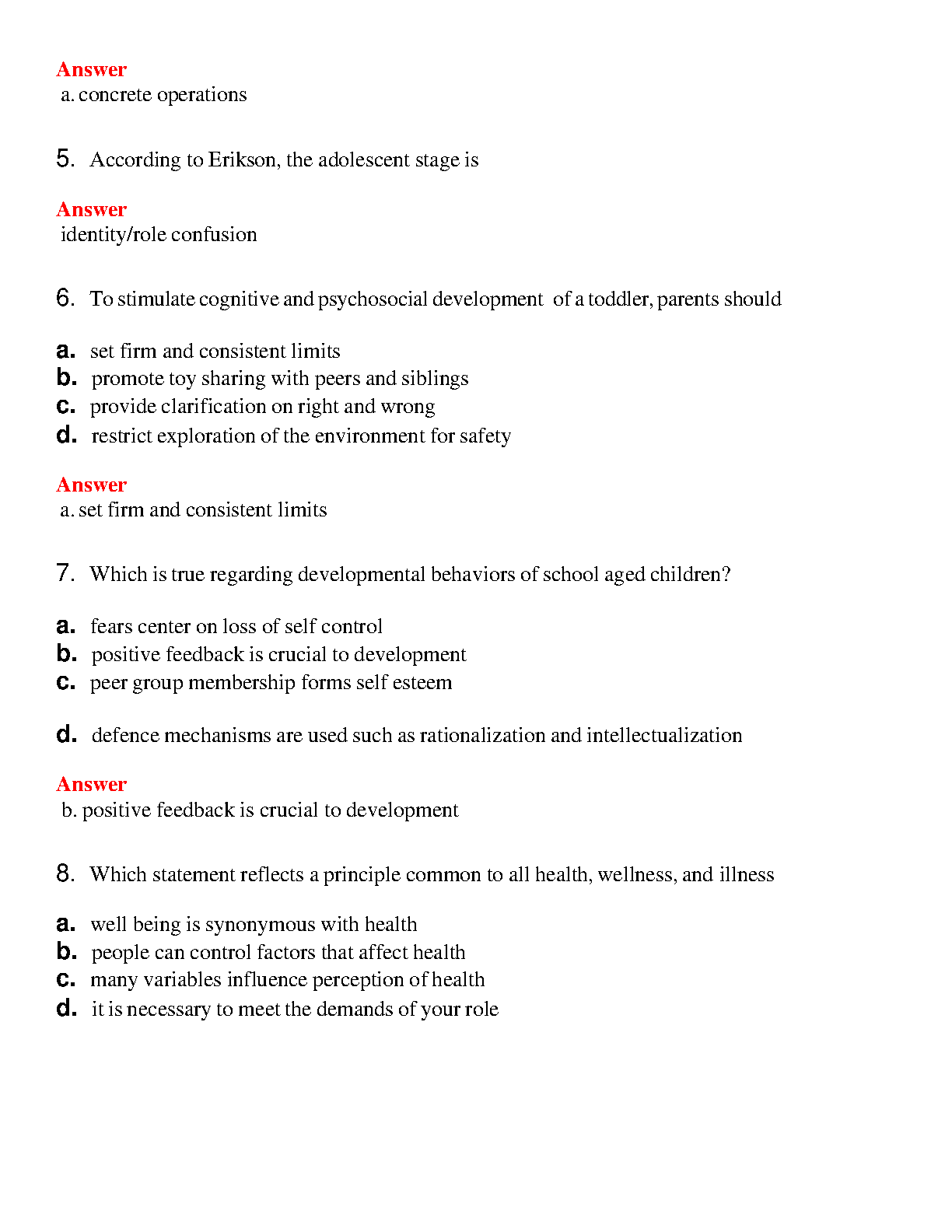 Answer
a. concrete operations

5. According to Erikson, the adolescent stage is

Answer
identity/role confusion

6. To stimulate cognitive and psychosocial development of a toddler, parents should

a. set firm and consistent limits
b. promote toy sharing with peers and siblings
c. provide clarification on right and wrong
d. restrict exploration of the environment for safety

Answer
a. set firm and consistent limits

7. Which is true regarding developmental behaviors of school aged children?

a. fears center on loss of self control
b. positive feedback is crucial to development
c. peer group membership forms self esteem

d. defence mechanisms are used such as rationalization and intellectualization

Answer
b. positive feedback is crucial to development

8. Which statement reflects a principle common to all health, wellness, and illness

a. well being is synonymous with health
b. people can control factors that affect health
c. many variables influence perception of health
d. it is necessary to meet the demands of your role